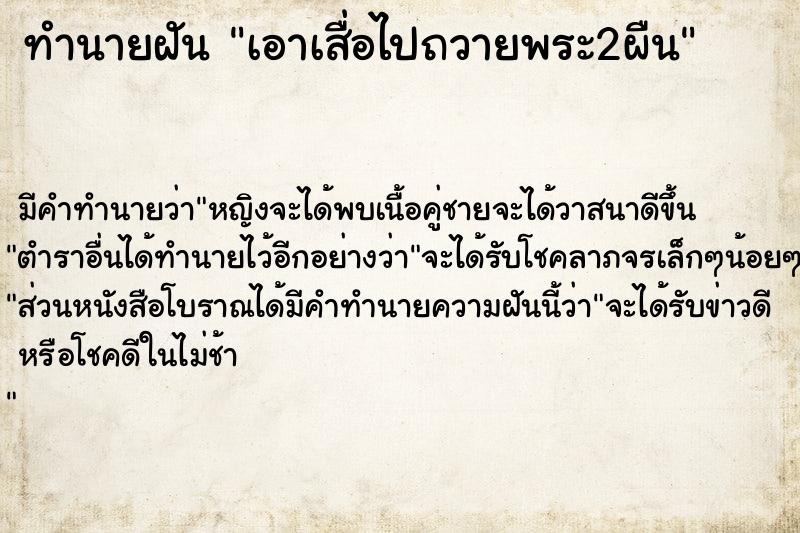 ทำนายฝัน "เอาเสื่อไปถวายพระ2ผืน"

มีคำทำนายว่า"หญิงจะได้พบเนื้อคู่ชายจะได้วาสนาดีขึ้น "ตำราอื่นได้ทำนายไว้อีกอย่างว่า"จะได้รับโชคลาภจรเล็กๆน้อยๆ "ส่วนหนังสือโบราณได้มีคำทำนายความฝันนี้ว่า"จะได้รับข่าวดี หรือโชคดีในไม่ช้า "